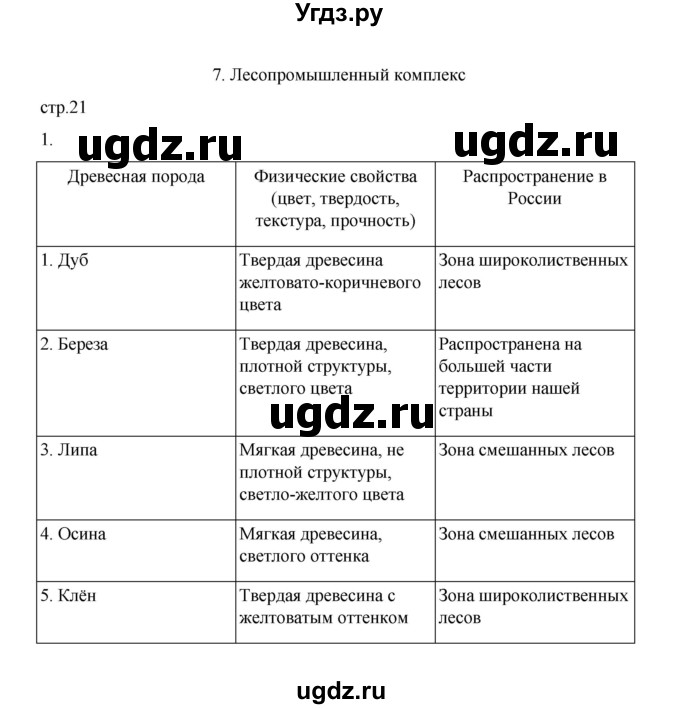 Угдз.ру

7. Лесопромышленный комплекс

стр.21

1. ugdz.ru ugdz.ru

| Древесная порода | Физические свойства (цвет, твердость, текстура, прочность) | Распространение в России |
|---|---|---|
| 1. Дуб | Твердая древесина желтовато-коричневого цвета | Зона широколиственных лесов |
| 2. Береза | Твердая древесина, плотной структуры, светлого цвета | Распространена на большей части территории нашей страны |
| 3. Липа | Мягкая древесина, не плотной структуры, светло-желтого цвета | Зона смешанных лесов |
| 4. Осина | Мягкая древесина, светлого оттенка | Зона смешанных лесов |
| 5. Клён | Твердая древесина с желтоватым оттенком | Зона широколиственных лесов |

ugdz.ru

ugdz.ru